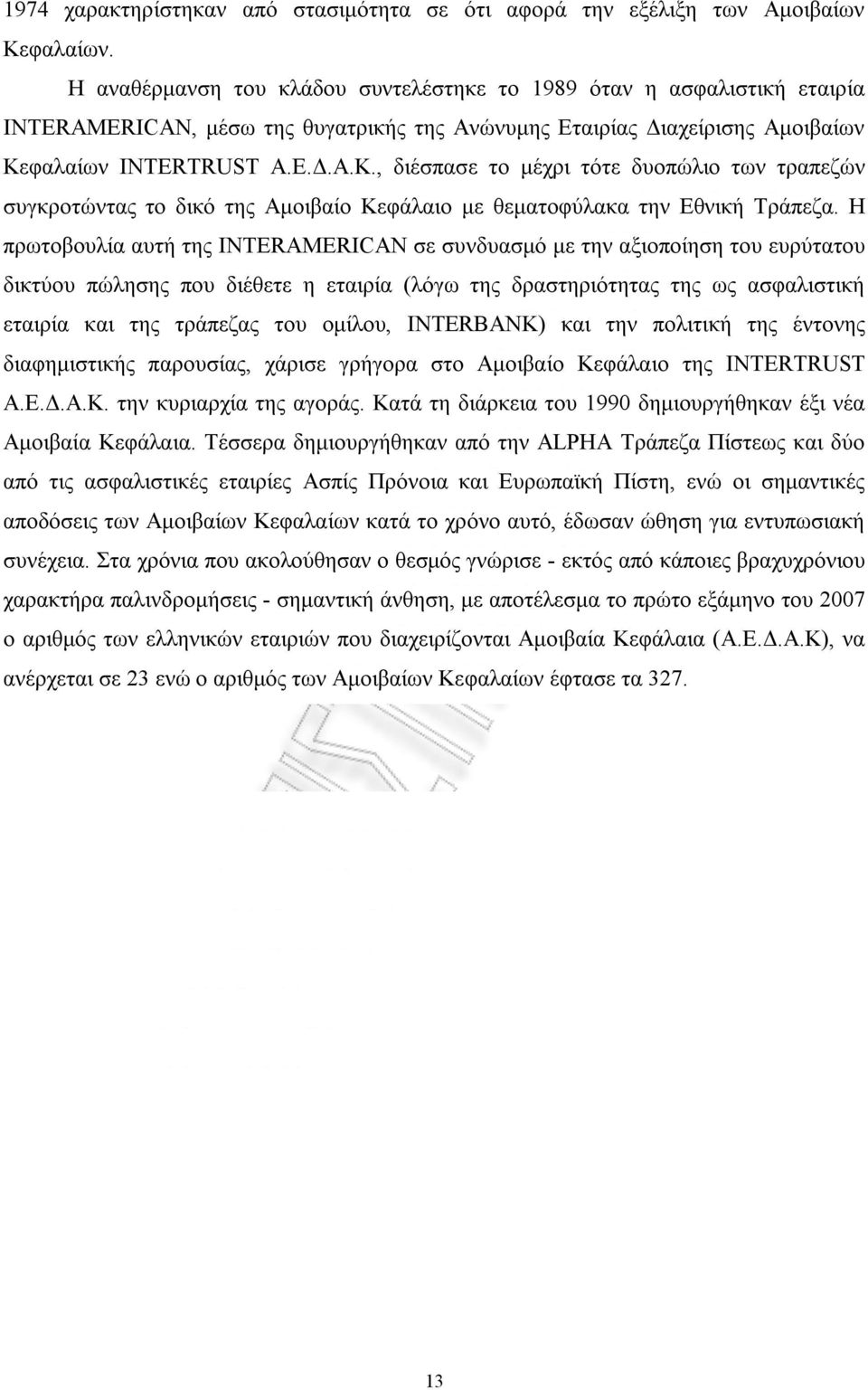 1974 χαρακτηρίστηκαν από στασιμότητα σε ότι αφορά την εξέλιξη των Αμοιβαίων Κεφαλαίων.

Η αναθέρμανση του κλάδου συντελέστηκε το 1989 όταν η ασφαλιστική εταιρία INTERAMERICAN, μέσω της θυγατρικής της Ανώνυμης Εταιρίας Διαχείρισης Αμοιβαίων Κεφαλαίων INTERTRUST Α.Ε.Δ.Α.Κ., διέσπασε το μέχρι τότε δυοπώλιο των τραπεζών συγκροτώντας το δικό της Αμοιβαίο Κεφάλαιο με θεματοφύλακα την Εθνική Τράπεζα. Η πρωτοβουλία αυτή της INTERAMERICAN σε συνδυασμό με την αξιοποίηση του ευρύτατου δικτύου πώλησης που διέθετε η εταιρία (λόγω της δραστηριότητας της ως ασφαλιστική εταιρία και της τράπεζας του ομίλου, INTERBANK) και την πολιτική της έντονης διαφημιστικής παρουσίας, χάρισε γρήγορα στο Αμοιβαίο Κεφάλαιο της INTERTRUST Α.Ε.Δ.Α.Κ. την κυριαρχία της αγοράς. Κατά τη διάρκεια του 1990 δημιουργήθηκαν έξι νέα Αμοιβαία Κεφάλαια. Τέσσερα δημιουργήθηκαν από την ALPHA Τράπεζα Πίστεως και δύο από τις ασφαλιστικές εταιρίες Ασπίς Πρόνοια και Ευρωπαϊκή Πίστη, ενώ οι σημαντικές αποδόσεις των Αμοιβαίων Κεφαλαίων κατά το χρόνο αυτό, έδωσαν ώθηση για εντυπωσιακή συνέχεια. Στα χρόνια που ακολούθησαν ο θεσμός γνώρισε - εκτός από κάποιες βραχυχρόνιου χαρακτήρα παλινδρομήσεις - σημαντική άνθηση, με αποτέλεσμα το πρώτο εξάμηνο του 2007 ο αριθμός των ελληνικών εταιριών που διαχειρίζονται Αμοιβαία Κεφάλαια (Α.Ε.Δ.Α.Κ), να ανέρχεται σε 23 ενώ ο αριθμός των Αμοιβαίων Κεφαλαίων έφτασε τα 327.

13